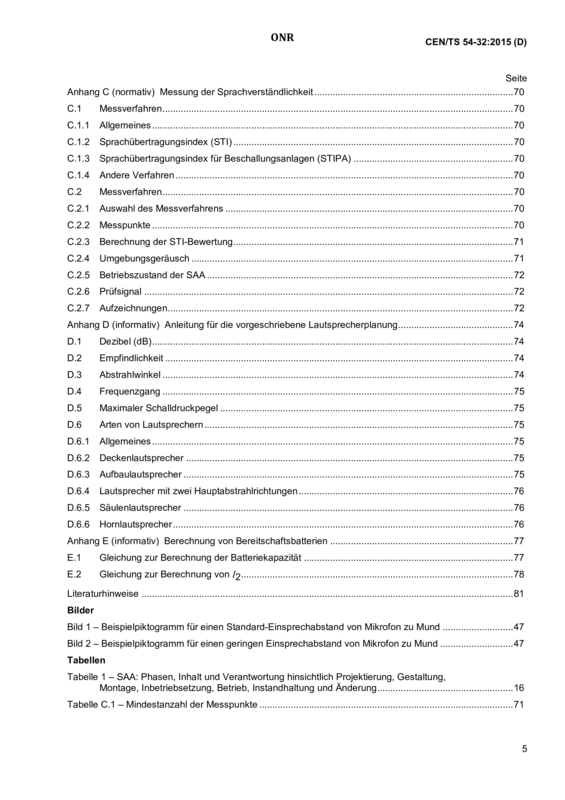 ONR

CEN/TS 54-32:2015 (D)

Seite

Anhang C (normativ) Messung der Sprachverständlichkeit 70

C.1 Messverfahren 70

C.1.1 Allgemeines 70

C.1.2 Sprachübertragungsindex (STI) 70

C.1.3 Sprachübertragungsindex für Beschallungsanlagen (STIPA) 70

C.1.4 Andere Verfahren 70

C.2 Messverfahren 70

C.2.1 Auswahl des Messverfahrens 70

C.2.2 Messpunkte 70

C.2.3 Berechnung der STI-Bewertung 71

C.2.4 Umgebungsgeräusch 71

C.2.5 Betriebszustand der SAA 72

C.2.6 Prüfsignal 72

C.2.7 Aufzeichnungen 72

Anhang D (informativ) Anleitung für die vorgeschriebene Lautsprecherplanung 74

D.1 Dezibel (dB) 74

D.2 Empfindlichkeit 74

D.3 Abstrahlwinkel 74

D.4 Frequenzgang 75

D.5 Maximaler Schalldruckpegel 75

D.6 Arten von Lautsprechern 75

D.6.1 Allgemeines 75

D.6.2 Deckenlautsprecher 75

D.6.3 Aufbaulautsprecher 75

D.6.4 Lautsprecher mit zwei Hauptabstrahlrichtungen 76

D.6.5 Säulenlautsprecher 76

D.6.6 Hornlautsprecher 76

Anhang E (informativ) Berechnung von Bereitschaftsbatterien 77

E.1 Gleichung zur Berechnung der Batteriekapazität 77

E.2 Gleichung zur Berechnung von $I_2$ 78

Literaturhinweise 81

Bilder

Bild 1 – Beispielpiktogramm für einen Standard-Einsprechabstand von Mikrofon zu Mund 47

Bild 2 – Beispielpiktogramm für einen geringen Einsprechabstand von Mikrofon zu Mund 47

Tabellen

Tabelle 1 – SAA: Phasen, Inhalt und Verantwortung hinsichtlich Projektierung, Gestaltung, Montage, Inbetriebsetzung, Betrieb, Instandhaltung und Änderung 16

Tabelle C.1 – Mindestanzahl der Messpunkte 71

5